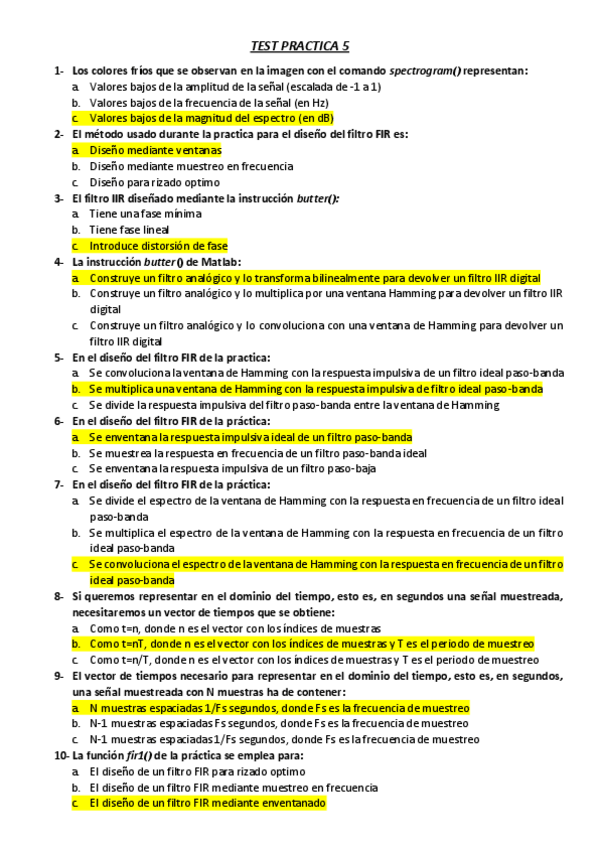 TEST PRACTICA 5

1- Los colores fríos que se observan en la imagen con el comando spectrogram() representan:
a. Valores bajos de la amplitud de la señal (escalada de -1 a 1)
b. Valores bajos de la frecuencia de la señal (en Hz)
c. Valores bajos de la magnitud del espectro (en dB)

2- El método usado durante la practica para el diseño del filtro FIR es:
a. Diseño mediante ventanas
b. Diseño mediante muestreo en frecuencia
c. Diseño para rizado optimo

3- El filtro IIR diseñado mediante la instrucción butter():
a. Tiene una fase mínima
b. Tiene fase lineal
c. Introduce distorsión de fase

4- La instrucción butter() de Matlab:
a. Construye un filtro analógico y lo transforma bilinealmente para devolver un filtro IIR digital
b. Construye un filtro analógico y lo multiplica por una ventana Hamming para devolver un filtro IIR digital
c. Construye un filtro analógico y lo convoluciona con una ventana de Hamming para devolver un filtro IIR digital

5- En el diseño del filtro FIR de la practica:
a. Se convoluciona la ventana de Hamming con la respuesta impulsiva de un filtro ideal paso-banda
b. Se multiplica una ventana de Hamming con la respuesta impulsiva de filtro ideal paso-banda
c. Se divide la respuesta impulsiva del filtro paso-banda entre la ventana de Hamming

6- En el diseño del filtro FIR de la práctica:
a. Se enventana la respuesta impulsiva ideal de un filtro paso-banda
b. Se muestrea la respuesta en frecuencia de un filtro paso-banda ideal
c. Se enventana la respuesta impulsiva de un filtro paso-baja

7- En el diseño del filtro FIR de la práctica:
a. Se divide el espectro de la ventana de Hamming con la respuesta en frecuencia de un filtro ideal paso-banda
b. Se multiplica el espectro de la ventana de Hamming con la respuesta en frecuencia de un filtro ideal paso-banda
c. Se convoluciona el espectro de la ventana de Hamming con la respuesta en frecuencia de un filtro ideal paso-banda

8- Si queremos representar en el dominio del tiempo, esto es, en segundos una señal muestreada, necesitaremos un vector de tiempos que se obtiene:
a. Como t=n, donde n es el vector con los índices de muestras
b. Como t=nT, donde n es el vector con los índices de muestras y T es el periodo de muestreo
c. Como t=n/T, donde n es el vector con los índices de muestras y T es el periodo de muestreo

9- El vector de tiempos necesario para representar en el dominio del tiempo, esto es, en segundos, una señal muestreada con N muestras ha de contener:
a. N muestras espaciadas 1/Fs segundos, donde Fs es la frecuencia de muestreo
b. N-1 muestras espaciadas Fs segundos, donde Fs es la frecuencia de muestreo
c. N-1 muestras espaciadas 1/Fs segundos, donde Fs es la frecuencia de muestreo

10- La función fir1() de la práctica se emplea para:
a. El diseño de un filtro FIR para rizado optimo
b. El diseño de un filtro FIR mediante muestreo en frecuencia
c. El diseño de un filtro FIR mediante enventanado